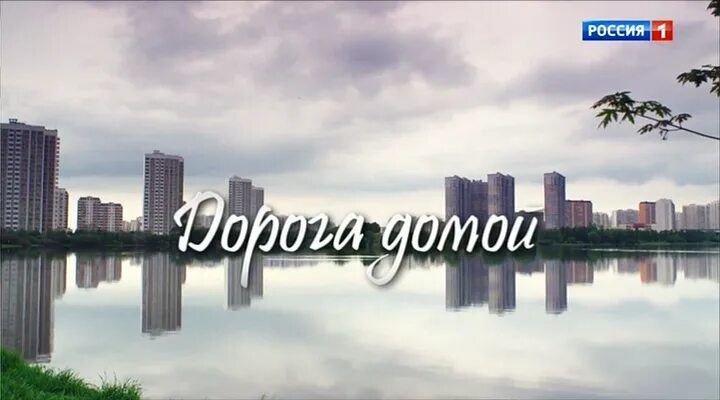 РОССИЯ 1

Дорога домой